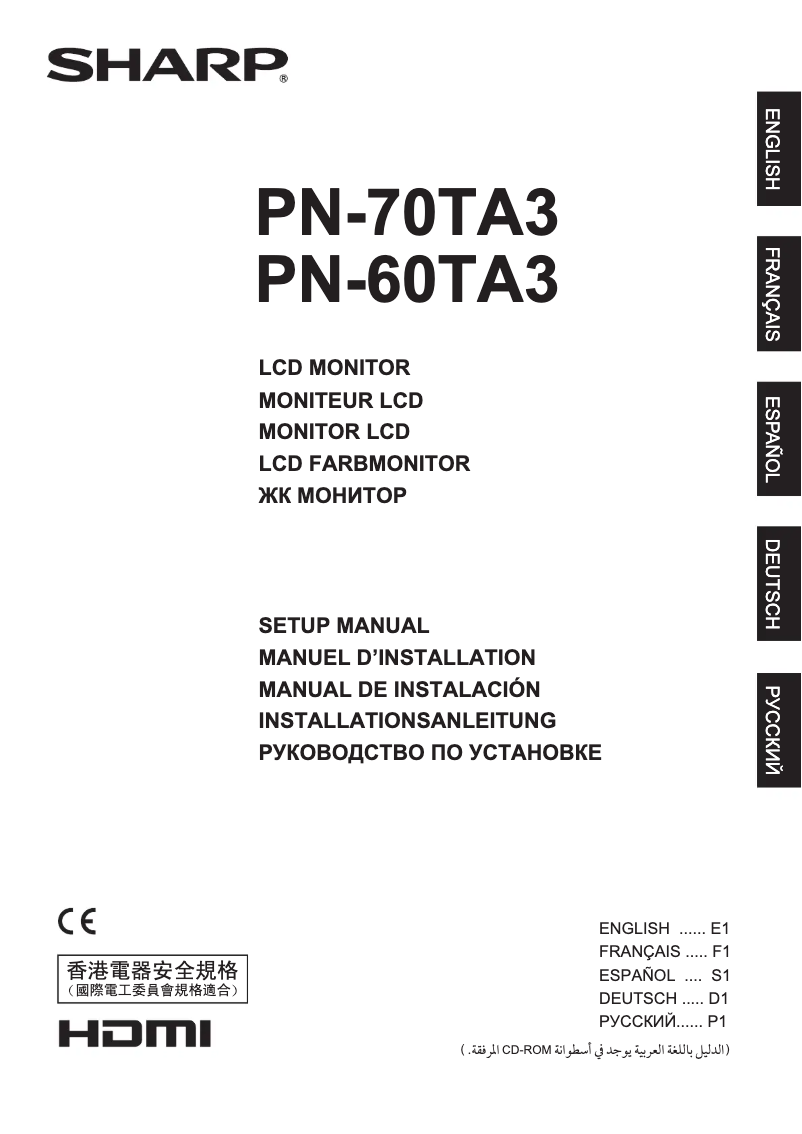 SHARP®

ENGLISH

FRANÇAIS

ESPAÑOL

DEUTSCH

РУССКИЙ

PN-70TA3
PN-60TA3

LCD MONITOR
MONITEUR LCD
MONITOR LCD
LCD FARBMONITOR
ЖК МОНИТОР

SETUP MANUAL
MANUEL D'INSTALLATION
MANUAL DE INSTALACIÓN
INSTALLATIONSANLEITUNG
РУКОВОДСТВО ПО УСТАНОВКЕ

CE

香港電器安全規格
(國際電工委員會規格適合)

HDMI

ENGLISH ...... E1
FRANÇAIS ..... F1
ESPAÑOL .... S1
DEUTSCH ..... D1
РУССКИЙ...... P1

(الدليل باللغة العربية يوجد في أسطوانة CD-ROM المرفقة.)